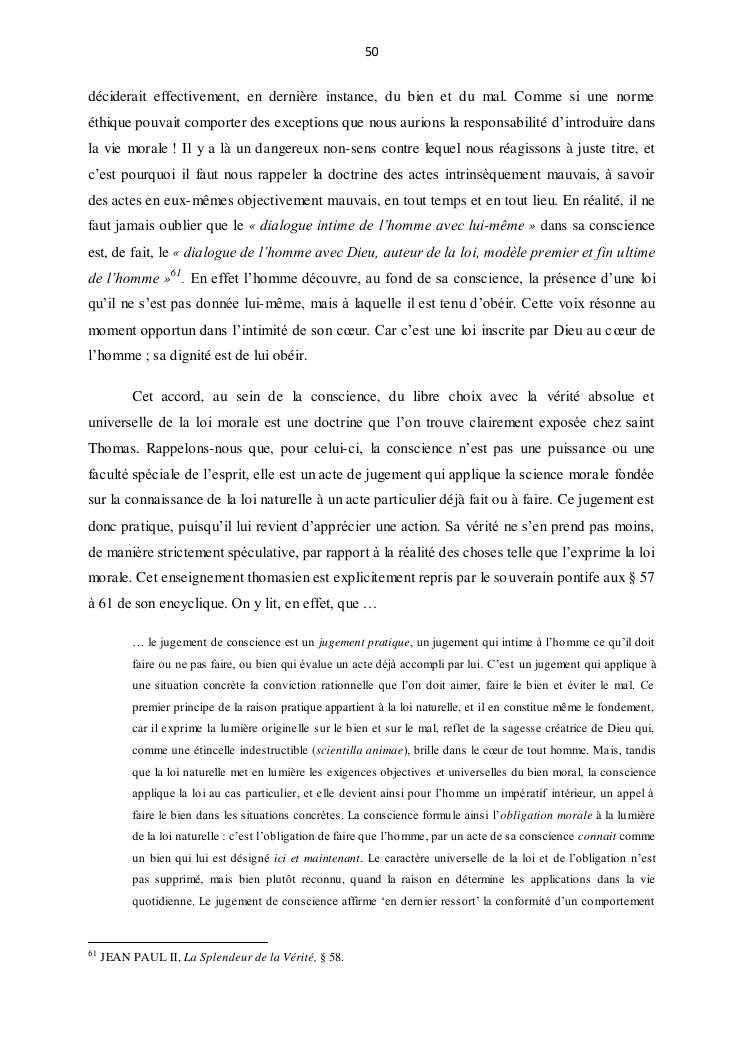 50

déciderait effectivement, en dernière instance, du bien et du mal. Comme si une norme éthique pouvait comporter des exceptions que nous aurions la responsabilité d'introduire dans la vie morale ! Il y a là un dangereux non-sens contre lequel nous réagissons à juste titre, et c'est pourquoi il faut nous rappeler la doctrine des actes intrinsèquement mauvais, à savoir des actes en eux-mêmes objectivement mauvais, en tout temps et en tout lieu. En réalité, il ne faut jamais oublier que le « dialogue intime de l'homme avec lui-même » dans sa conscience est, de fait, le « dialogue de l'homme avec Dieu, auteur de la loi, modèle premier et fin ultime de l'homme »$^{61}$. En effet l'homme découvre, au fond de sa conscience, la présence d'une loi qu'il ne s'est pas donnée lui-même, mais à laquelle il est tenu d'obéir. Cette voix résonne au moment opportun dans l'intimité de son cœur. Car c'est une loi inscrite par Dieu au cœur de l'homme ; sa dignité est de lui obéir.

Cet accord, au sein de la conscience, du libre choix avec la vérité absolue et universelle de la loi morale est une doctrine que l'on trouve clairement exposée chez saint Thomas. Rappelons-nous que, pour celui-ci, la conscience n'est pas une puissance ou une faculté spéciale de l'esprit, elle est un acte de jugement qui applique la science morale fondée sur la connaissance de la loi naturelle à un acte particulier déjà fait ou à faire. Ce jugement est donc pratique, puisqu'il lui revient d'apprécier une action. Sa vérité ne s'en prend pas moins, de manière strictement spéculative, par rapport à la réalité des choses telle que l'exprime la loi morale. Cet enseignement thomasien est explicitement repris par le souverain pontife aux § 57 à 61 de son encyclique. On y lit, en effet, que …

… le jugement de conscience est un jugement pratique, un jugement qui intime à l'homme ce qu'il doit faire ou ne pas faire, ou bien qui évalue un acte déjà accompli par lui. C'est un jugement qui applique à une situation concrète la conviction rationnelle que l'on doit aimer, faire le bien et éviter le mal. Ce premier principe de la raison pratique appartient à la loi naturelle, et il en constitue même le fondement, car il exprime la lumière originelle sur le bien et sur le mal, reflet de la sagesse créatrice de Dieu qui, comme une étincelle indestructible (scientilla animae), brille dans le cœur de tout homme. Mais, tandis que la loi naturelle met en lumière les exigences objectives et universelles du bien moral, la conscience applique la loi au cas particulier, et elle devient ainsi pour l'homme un impératif intérieur, un appel à faire le bien dans les situations concrètes. La conscience formule ainsi l'obligation morale à la lumière de la loi naturelle : c'est l'obligation de faire que l'homme, par un acte de sa conscience connait comme un bien qui lui est désigné ici et maintenant. Le caractère universelle de la loi et de l'obligation n'est pas supprimé, mais bien plutôt reconnu, quand la raison en détermine les applications dans la vie quotidienne. Le jugement de conscience affirme 'en dernier ressort' la conformité d'un comportement

$^{61}$ JEAN PAUL II, La Splendeur de la Vérité, § 58.